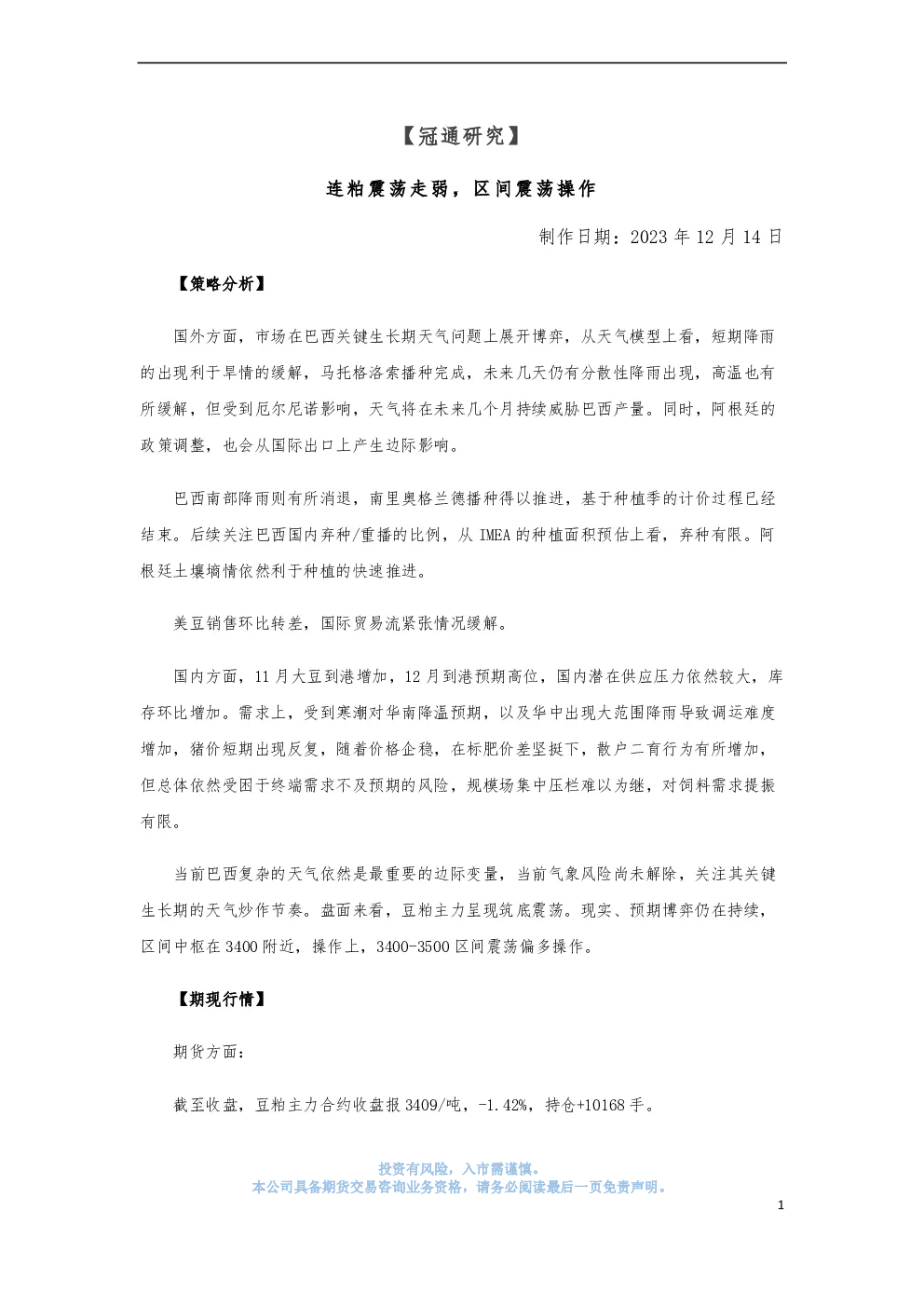 【冠通研究】

连粕震荡走弱，区间震荡操作

制作日期：2023年12月14日

【策略分析】

国外方面，市场在巴西关键生长期天气问题上展开博弈，从天气模型上看，短期降雨的出现利于旱情的缓解，马托格洛索播种完成，未来几天仍有分散性降雨出现，高温也有所缓解，但受到厄尔尼诺影响，天气将在未来几个月持续威胁巴西产量。同时，阿根廷的政策调整，也会从国际出口上产生边际影响。

巴西南部降雨则有所消退，南里奥格兰德播种得以推进，基于种植季的计价过程已经结束。后续关注巴西国内弃种/重播的比例，从IMEA的种植面积预估上看，弃种有限。阿根廷土壤墒情依然利于种植的快速推进。

美豆销售环比转差，国际贸易流紧张情况缓解。

国内方面，11月大豆到港增加，12月到港预期高位，国内潜在供应压力依然较大，库存环比增加。需求上，受到寒潮对华南降温预期，以及华中出现大范围降雨导致调运难度增加，猪价短期出现反复，随着价格企稳，在标肥价差坚挺下，散户二育行为有所增加，但总体依然受困于终端需求不及预期的风险，规模场集中压栏难以为继，对饲料需求提振有限。

当前巴西复杂的天气依然是最重要的边际变量，当前气象风险尚未解除，关注其关键生长期的天气炒作节奏。盘面来看，豆粕主力呈现筑底震荡。现实、预期博弈仍在持续，区间中枢在3400附近，操作上，3400-3500区间震荡偏多操作。

【期现行情】

期货方面：

截至收盘，豆粕主力合约收盘报3409/吨，-1.42%，持仓+10168手。

投资有风险，入市需谨慎。
本公司具备期货交易咨询业务资格，请务必阅读最后一页免责声明。

1